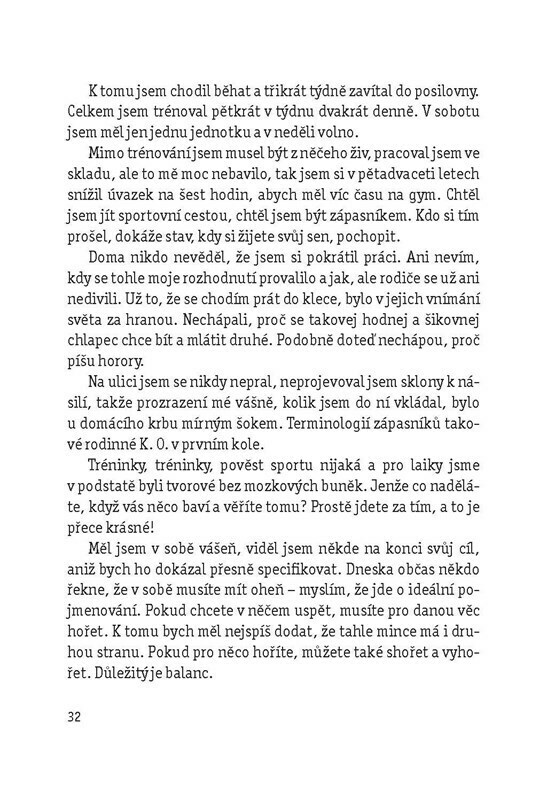 K tomu jsem chodil běhat a třikrát týdně zavítal do posilovny. Celkem jsem trénoval pětkrát v týdnu dvakrát denně. V sobotu jsem měl jen jednu jednotku a v neděli volno.

Mimo trénování jsem musel být z něčeho živ, pracoval jsem ve skladu, ale to mě moc nebavilo, tak jsem si v pětadvaceti letech snížil úvazek na šest hodin, abych měl víc času na gym. Chtěl jsem jít sportovní cestou, chtěl jsem být zápasníkem. Kdo si tím prošel, dokáže stav, kdy si žijete svůj sen, pochopit.

Doma nikdo nevěděl, že jsem si pokrátil práci. Ani nevím, kdy se tohle moje rozhodnutí provalilo a jak, ale rodiče se už ani nedivili. Už to, že se chodím prát do klece, bylo v jejich vnímání světa za hranou. Nechápali, proč se takovej hodnej a šikovnej chlapec chce bít a mlátit druhé. Podobně doteď nechápou, proč píšu horory.

Na ulici jsem se nikdy nepral, neprojevoval jsem sklony k násilí, takže prozrazení mé vášně, kolik jsem do ní vkládal, bylo u domácího krbu mírným šokem. Terminologií zápasníků takové rodinné K. O. v prvním kole.

Tréninky, tréninky, pověst sportu nijaká a pro laiky jsme v podstatě byli tvorové bez mozkových buněk. Jenže co naděláte, když vás něco baví a věříte tomu? Prostě jdete za tím, a to je přece krásné!

Měl jsem v sobě vášeň, viděl jsem někde na konci svůj cíl, aniž bych ho dokázal přesně specifikovat. Dneska občas někdo řekne, že v sobě musíte mít oheň – myslím, že jde o ideální pojmenování. Pokud chcete v něčem uspět, musíte pro danou věc hořet. K tomu bych měl nejspíš dodat, že tahle mince má i druhou stranu. Pokud pro něco hoříte, můžete také shořet a vyhořet. Důležitý je balanc.

32